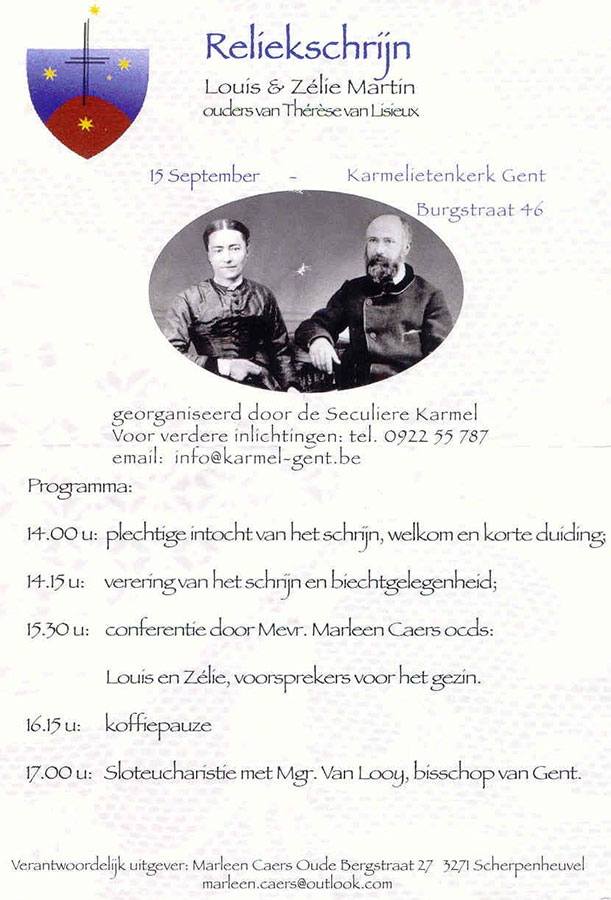 Reliekschrijn
Louis & Zélie Martin
ouders van Thérèse van Lisieux

15 September - Karmelietenkerk Gent
Burgstraat 46

georganiseerd door de Seculiere Karmel
Voor verdere inlichtingen: tel. 0922 55 787
email: info@karmel-gent.be

Programma:

14.00 u: plechtige intocht van het schrijn, welkom en korte duiding;

14.15 u: verering van het schrijn en biechtgelegenheid;

15.30 u: conferentie door Mevr. Marleen Caers ocds:

Louis en Zélie, voorsprekers voor het gezin.

16.15 u: koffiepauze

17.00 u: Sloteucharistie met Mgr. Van Looy, bisschop van Gent.

Verantwoordelijk uitgever: Marleen Caers Oude Bergstraat 27 3271 Scherpenheuvel
marleen.caers@outlook.com